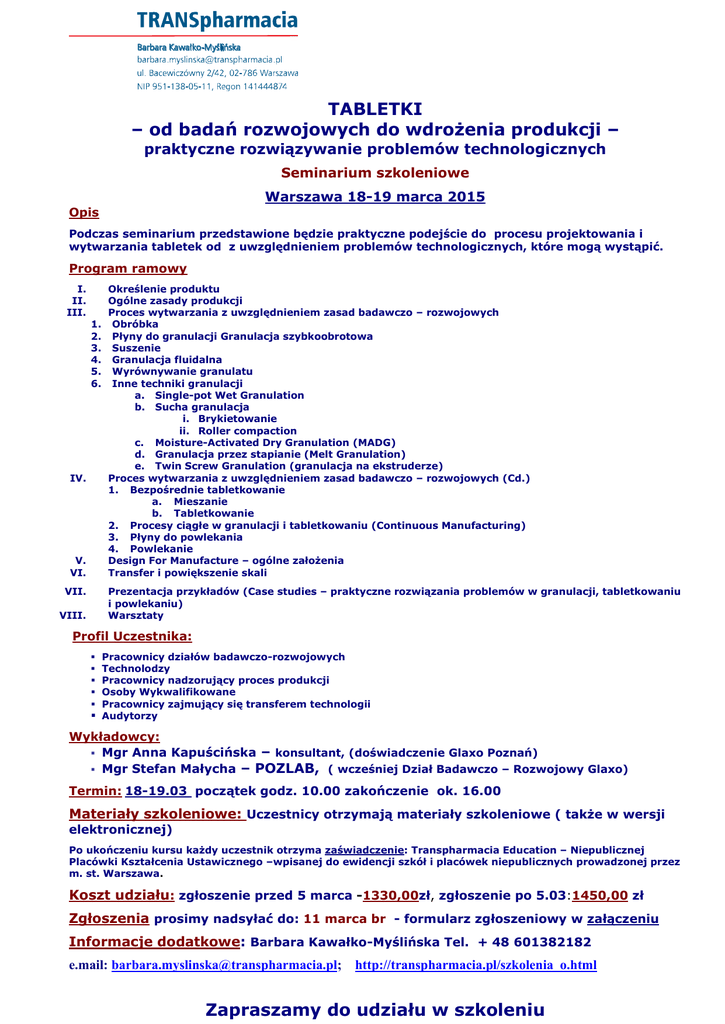 TRANSpharmacia

Barbara Kawałko-Myślińska
barbara.myslinska@transpharmacia.pl
ul. Bacewiczówny 2/42, 02-786 Warszawa
NIP 951-138-05-11, Regon 141444874

TABLETKI
– od badań rozwojowych do wdrożenia produkcji –
praktyczne rozwiązywanie problemów technologicznych

Seminarium szkoleniowe

Warszawa 18-19 marca 2015

Opis

Podczas seminarium przedstawione będzie praktyczne podejście do procesu projektowania i wytwarzania tabletek od z uwzględnieniem problemów technologicznych, które mogą wystąpić.

Program ramowy

I. Określenie produktu
II. Ogólne zasady produkcji
III. Proces wytwarzania z uwzględnieniem zasad badawczo – rozwojowych
1. Obróbka
2. Płyny do granulacji Granulacja szybkoobrotowa
3. Suszenie
4. Granulacja fluidalna
5. Wyrównywanie granulatu
6. Inne techniki granulacji
a. Single-pot Wet Granulation
b. Sucha granulacja
i. Brykietowanie
ii. Roller compaction
c. Moisture-Activated Dry Granulation (MADG)
d. Granulacja przez stapianie (Melt Granulation)
e. Twin Screw Granulation (granulacja na ekstruderze)
IV. Proces wytwarzania z uwzględnieniem zasad badawczo – rozwojowych (Cd.)
1. Bezpośrednie tabletkowanie
a. Mieszanie
b. Tabletkowanie
2. Procesy ciągłe w granulacji i tabletkowaniu (Continuous Manufacturing)
3. Płyny do powlekania
4. Powlekanie
V. Design For Manufacture – ogólne założenia
VI. Transfer i powiększenie skali
VII. Prezentacja przykładów (Case studies – praktyczne rozwiązania problemów w granulacji, tabletkowaniu i powlekaniu)
VIII. Warsztaty

Profil Uczestnika:

▪ Pracownicy działów badawczo-rozwojowych
▪ Technolodzy
▪ Pracownicy nadzorujący proces produkcji
▪ Osoby Wykwalifikowane
▪ Pracownicy zajmujący się transferem technologii
▪ Audytorzy

Wykładowcy:
▪ Mgr Anna Kapuścińska – konsultant, (doświadczenie Glaxo Poznań)
▪ Mgr Stefan Małycha – POZLAB, ( wcześniej Dział Badawczo – Rozwojowy Glaxo)

Termin: 18-19.03 początek godz. 10.00 zakończenie ok. 16.00

Materiały szkoleniowe: Uczestnicy otrzymają materiały szkoleniowe ( także w wersji elektronicznej)

Po ukończeniu kursu każdy uczestnik otrzyma zaświadczenie: Transpharmacia Education – Niepublicznej Placówki Kształcenia Ustawicznego –wpisanej do ewidencji szkół i placówek niepublicznych prowadzonej przez m. st. Warszawa.

Koszt udziału: zgłoszenie przed 5 marca -1330,00zł, zgłoszenie po 5.03:1450,00 zł

Zgłoszenia prosimy nadsyłać do: 11 marca br - formularz zgłoszeniowy w załączeniu

Informacje dodatkowe: Barbara Kawałko-Myślińska Tel. + 48 601382182

e.mail: barbara.myslinska@transpharmacia.pl; http://transpharmacia.pl/szkolenia_o.html

Zapraszamy do udziału w szkoleniu